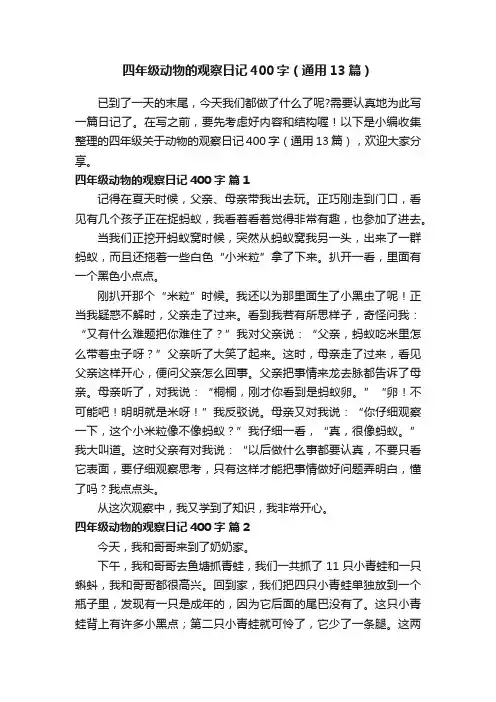 四年级动物的观察日记400字（通用13篇）

已到了一天的末尾，今天我们都做了什么了呢?需要认真地为此写一篇日记了。在写之前，要先考虑好内容和结构喔！以下是小编收集整理的四年级关于动物的观察日记400字（通用13篇），欢迎大家分享。

四年级动物的观察日记400字 篇1

记得在夏天时候，父亲、母亲带我出去玩。正巧刚走到门口，看见有几个孩子正在捉蚂蚁，我看着看着觉得非常有趣，也参加了进去。

当我们正挖开蚂蚁窝时候，突然从蚂蚁窝我另一头，出来了一群蚂蚁，而且还拖着一些白色“小米粒”拿了下来。扒开一看，里面有一个黑色小点点。

刚扒开那个“米粒”时候。我还以为那里面生了小黑虫了呢！正当我疑惑不解时，父亲走了过来。看到我若有所思样子，奇怪问我：“又有什么难题把你难住了？”我对父亲说：“父亲，蚂蚁吃米里怎么带着虫子呀？”父亲听了大笑了起来。这时，母亲走了过来，看见父亲这样开心，便问父亲怎么回事。父亲把事情来龙去脉都告诉了母亲。母亲听了，对我说：“桐桐，刚才你看到是蚂蚁卵。”“卵！不可能吧！明明就是米呀！”我反驳说。母亲又对我说：“你仔细观察一下，这个小米粒像不像蚂蚁？”我仔细一看，“真，很像蚂蚁。”我大叫道。这时父亲有对我说：“以后做什么事都要认真，不要只看它表面，要仔细观察思考，只有这样才能把事情做好问题弄明白，懂了吗？我点点头。

从这次观察中，我又学到了知识，我非常开心。

四年级动物的观察日记400字 篇2

今天，我和哥哥来到了奶奶家。

下午，我和哥哥去鱼塘抓青蛙，我们一共抓了11只小青蛙和一只蝌蚪，我和哥哥都很高兴。回到家，我们把四只小青蛙单独放到一个瓶子里，发现有一只是成年的，因为它后面的尾巴没有了。这只小青蛙背上有许多小黑点；第二只小青蛙就可怜了，它少了一条腿。这两